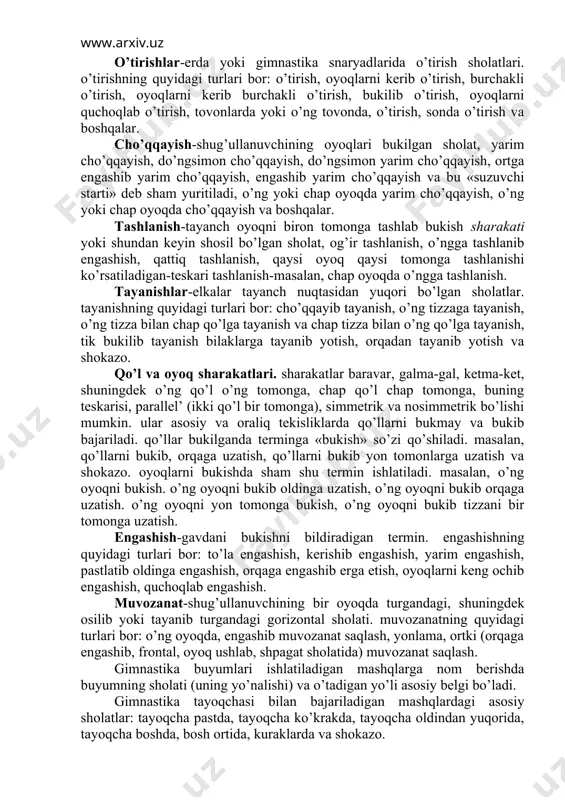 www.arxiv.uz

O'tirishlar-erda yoki gimnastika snaryadlarida o'tirish sholatlari. o'tirishning quyidagi turlari bor: o'tirish, oyoqlarni kerib o'tirish, burchakli o'tirish, oyoqlarni kerib burchakli o'tirish, bukilib o'tirish, oyoqlarni quchoqlab o'tirish, tovonlarda yoki o'ng tovonda, o'tirish, sonda o'tirish va boshqalar.

Cho'qqayish-shug'ullanuvchining oyoqlari bukilgan sholat, yarim cho'qqayish, do'ngsimon cho'qqayish, do'ngsimon yarim cho'qqayish, ortga engashib yarim cho'qqayish, engashib yarim cho'qqayish va bu «suzuvchi starti» deb sham yuritiladi, o'ng yoki chap oyoqda yarim cho'qqayish, o'ng yoki chap oyoqda cho'qqayish va boshqalar.

Tashlanish-tayanch oyoqni biron tomonga tashlab bukish sharakati yoki shundan keyin shosil bo'lgan sholat, og'ir tashlanish, o'ngga tashlanib engashish, qattiq tashlanish, qaysi oyoq qaysi tomonga tashlanishi ko'rsatiladigan-teskari tashlanish-masalan, chap oyoqda o'ngga tashlanish.

Tayanishlar-elkalar tayanch nuqtasidan yuqori bo'lgan sholatlar. tayanishning quyidagi turlari bor: cho'qqayib tayanish, o'ng tizzaga tayanish, o'ng tizza bilan chap qo'lga tayanish va chap tizza bilan o'ng qo'lga tayanish, tik bukilib tayanish bilaklarga tayanib yotish, orqadan tayanib yotish va shokazo.

Qo'l va oyoq sharakatlari. sharakatlar baravar, galma-gal, ketma-ket, shuningdek o'ng qo'l o'ng tomonga, chap qo'l chap tomonga, buning teskarisi, parallel' (ikki qo'l bir tomonga), simmetrik va nosimmetrik bo'lishi mumkin. ular asosiy va oraliq tekisliklarda qo'llarni bukmay va bukib bajariladi. qo'llar bukilganda terminga «bukish» so'zi qo'shiladi. masalan, qo'llarni bukib, orqaga uzatish, qo'llarni bukib yon tomonlarga uzatish va shokazo. oyoqlarni bukishda sham shu termin ishlatiladi. masalan, o'ng oyoqni bukish. o'ng oyoqni bukib oldinga uzatish, o'ng oyoqni bukib orqaga uzatish. o'ng oyoqni yon tomonga bukish, o'ng oyoqni bukib tizzani bir tomonga uzatish.

Engashish-gavdani bukishni bildiradigan termin. engashishning quyidagi turlari bor: to'la engashish, kerishib engashish, yarim engashish, pastlatib oldinga engashish, orqaga engashib erga etish, oyoqlarni keng ochib engashish, quchoqlab engashish.

Muvozanat-shug'ullanuvchining bir oyoqda turgandagi, shuningdek osilib yoki tayanib turgandagi gorizontal sholati. muvozanatning quyidagi turlari bor: o'ng oyoqda, engashib muvozanat saqlash, yonlama, ortki (orqaga engashib, frontal, oyoq ushlab, shpagat sholatida) muvozanat saqlash.

Gimnastika buyumlari ishlatiladigan mashqlarga nom berishda buyumning sholati (uning yo'nalishi) va o'tadigan yo'li asosiy belgi bo'ladi.

Gimnastika tayoqchasi bilan bajariladigan mashqlardagi asosiy sholatlar: tayoqcha pastda, tayoqcha ko'krakda, tayoqcha oldindan yuqorida, tayoqcha boshda, bosh ortida, kuraklarda va shokazo.